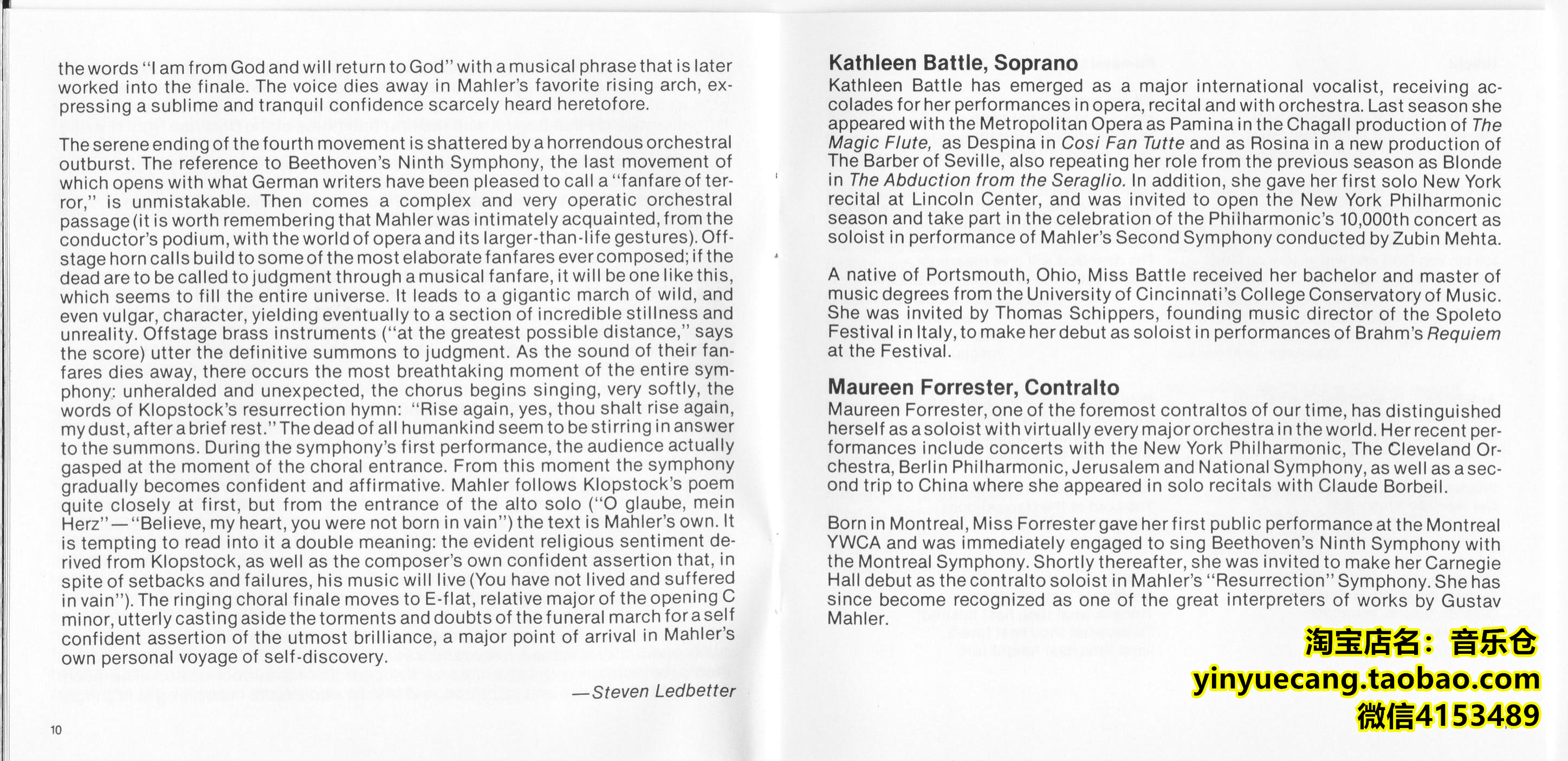 the words "I am from God and will return to God" with a musical phrase that is later worked into the finale. The voice dies away in Mahler's favorite rising arch, expressing a sublime and tranquil confidence scarcely heard heretofore.

The serene ending of the fourth movement is shattered by a horrendous orchestral outburst. The reference to Beethoven's Ninth Symphony, the last movement of which opens with what German writers have been pleased to call a "fanfare of terror," is unmistakable. Then comes a complex and very operatic orchestral passage (it is worth remembering that Mahler was intimately acquainted, from the conductor's podium, with the world of opera and its larger-than-life gestures). Offstage horn calls build to some of the most elaborate fanfares ever composed; if the dead are to be called to judgment through a musical fanfare, it will be one like this, which seems to fill the entire universe. It leads to a gigantic march of wild, and even vulgar, character, yielding eventually to a section of incredible stillness and unreality. Offstage brass instruments ("at the greatest possible distance," says the score) utter the definitive summons to judgment. As the sound of their fanfares dies away, there occurs the most breathtaking moment of the entire symphony: unheralded and unexpected, the chorus begins singing, very softly, the words of Klopstock's resurrection hymn: "Rise again, yes, thou shalt rise again, my dust, after a brief rest." The dead of all humankind seem to be stirring in answer to the summons. During the symphony's first performance, the audience actually gasped at the moment of the choral entrance. From this moment the symphony gradually becomes confident and affirmative. Mahler follows Klopstock's poem quite closely at first, but from the entrance of the alto solo ("O glaube, mein Herz"—"Believe, my heart, you were not born in vain") the text is Mahler's own. It is tempting to read into it a double meaning: the evident religious sentiment derived from Klopstock, as well as the composer's own confident assertion that, in spite of setbacks and failures, his music will live (You have not lived and suffered in vain"). The ringing choral finale moves to E-flat, relative major of the opening C minor, utterly casting aside the torments and doubts of the funeral march for a self confident assertion of the utmost brilliance, a major point of arrival in Mahler's own personal voyage of self-discovery.

—Steven Ledbetter

10

Kathleen Battle, Soprano
Kathleen Battle has emerged as a major international vocalist, receiving accolades for her performances in opera, recital and with orchestra. Last season she appeared with the Metropolitan Opera as Pamina in the Chagall production of The Magic Flute, as Despina in Cosi Fan Tutte and as Rosina in a new production of The Barber of Seville, also repeating her role from the previous season as Blonde in The Abduction from the Seraglio. In addition, she gave her first solo New York recital at Lincoln Center, and was invited to open the New York Philharmonic season and take part in the celebration of the Philharmonic's 10,000th concert as soloist in performance of Mahler's Second Symphony conducted by Zubin Mehta.

A native of Portsmouth, Ohio, Miss Battle received her bachelor and master of music degrees from the University of Cincinnati's College Conservatory of Music. She was invited by Thomas Schippers, founding music director of the Spoleto Festival in Italy, to make her debut as soloist in performances of Brahm's Requiem at the Festival.

Maureen Forrester, Contralto
Maureen Forrester, one of the foremost contraltos of our time, has distinguished herself as a soloist with virtually every major orchestra in the world. Her recent performances include concerts with the New York Philharmonic, The Cleveland Orchestra, Berlin Philharmonic, Jerusalem and National Symphony, as well as a second trip to China where she appeared in solo recitals with Claude Borbeil.

Born in Montreal, Miss Forrester gave her first public performance at the Montreal YWCA and was immediately engaged to sing Beethoven's Ninth Symphony with the Montreal Symphony. Shortly thereafter, she was invited to make her Carnegie Hall debut as the contralto soloist in Mahler's "Resurrection" Symphony. She has since become recognized as one of the great interpreters of works by Gustav Mahler.

淘宝店名：音乐仓
yinyuecang.taobao.com
微信4153489